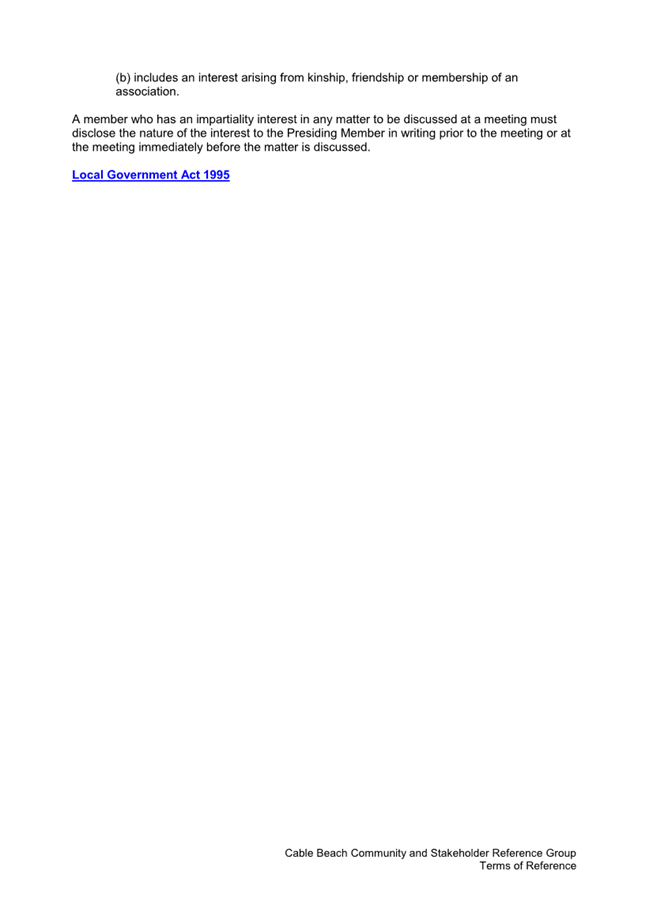 (b) includes an interest arising from kinship, friendship or membership of an association.

A member who has an impartiality interest in any matter to be discussed at a meeting must disclose the nature of the interest to the Presiding Member in writing prior to the meeting or at the meeting immediately before the matter is discussed.

Local Government Act 1995

Cable Beach Community and Stakeholder Reference Group
Terms of Reference